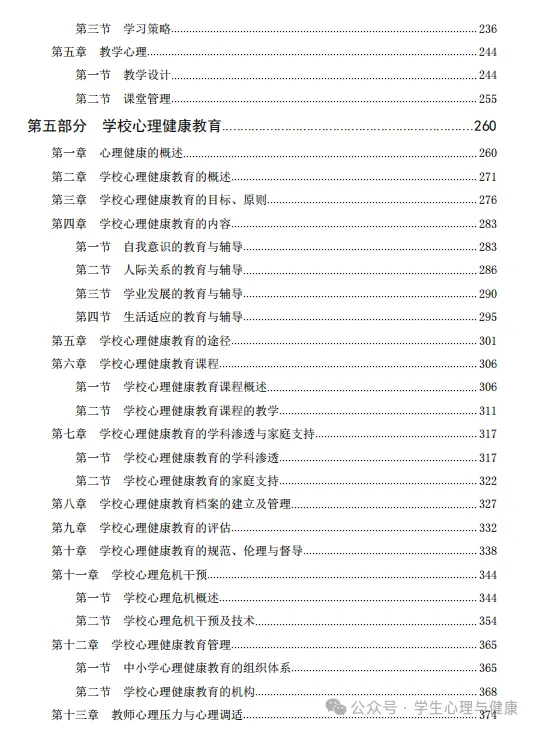 第三节　学习策略......236

第五章　教学心理......244

第一节　教学设计......244

第二节　课堂管理......255

第五部分　学校心理健康教育......260

第一章　心理健康的概述......260

第二章　学校心理健康教育的概述......271

第三章　学校心理健康教育的目标、原则......276

第四章　学校心理健康教育的内容......283

第一节　自我意识的教育与辅导......283

第二节　人际关系的教育与辅导......286

第三节　学业发展的教育与辅导......290

第四节　生活适应的教育与辅导......295

第五章　学校心理健康教育的途径......301

第六章　学校心理健康教育课程......306

第一节　学校心理健康教育课程概述......306

第二节　学校心理健康教育课程的教学......311

第七章　学校心理健康教育的学科渗透与家庭支持......317

第一节　学校心理健康教育的学科渗透......317

第二节　学校心理健康教育的家庭支持......322

第八章　学校心理健康教育档案的建立及管理......327

第九章　学校心理健康教育的评估......332

第十章　学校心理健康教育的规范、伦理与督导......338

第十一章　学校心理危机干预......344

第一节　学校心理危机概述......344

第二节　学校心理危机干预及技术......354

第十二章　学校心理健康教育管理......365

第一节　中小学心理健康教育的组织体系......365

第二节　学校心理健康教育的机构......368

第十三章　教师心理压力与心理调适......374

公众号 · 学生心理与健康